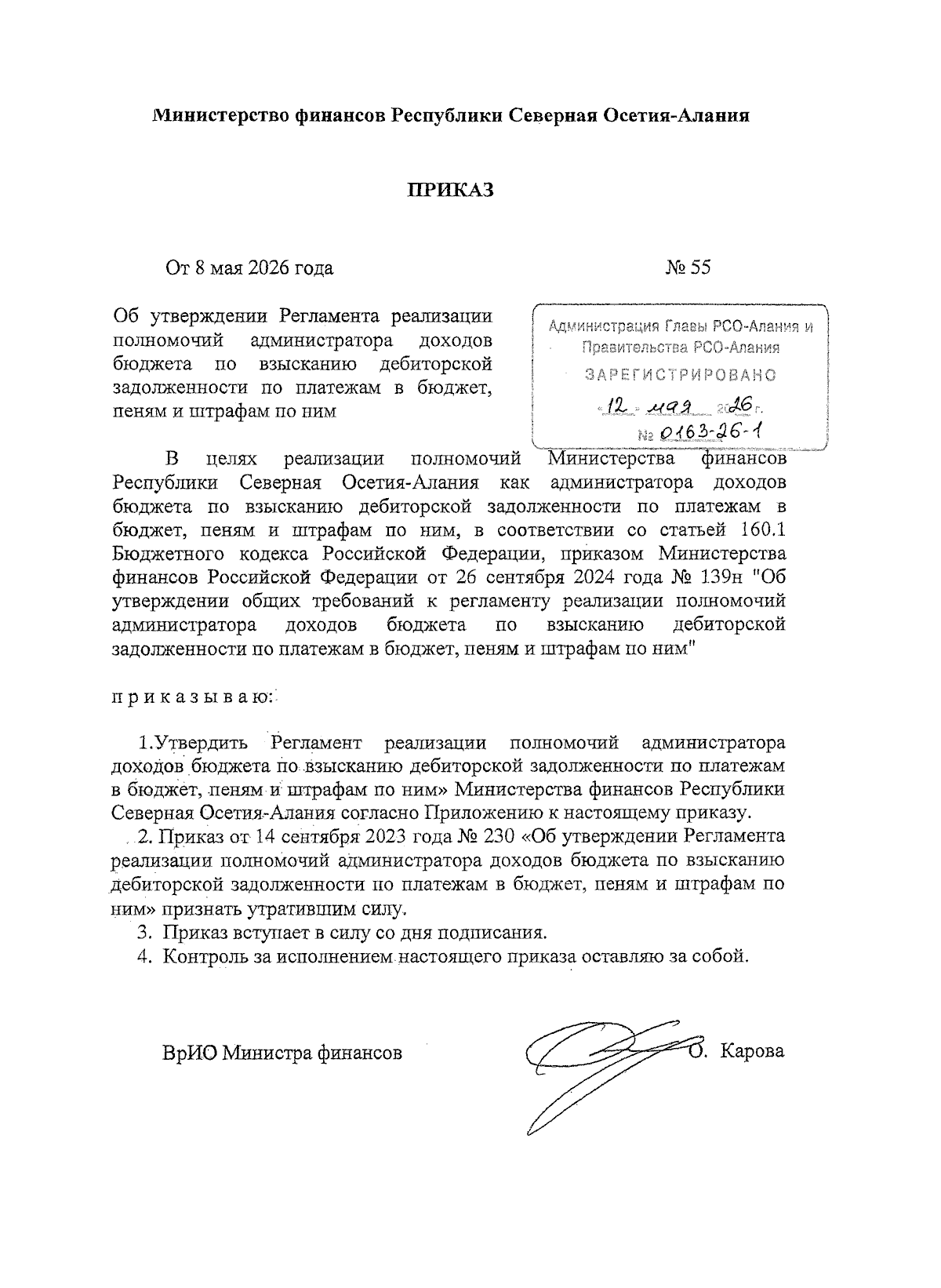 Министерство финансов Республики Северная Осетия-Алания

ПРИКАЗ

От 8 мая 2026 года

№ 55

Об утверждении Регламента реализации полномочий администратора доходов бюджета по взысканию дебиторской задолженности по платежам в бюджет, пеням и штрафам по ним

Администрация Главы РСО-Алания и Правительства РСО-Алания
ЗАРЕГИСТРИРОВАНО
«12» мая 2026 г.
№ 0163-26-1

В целях реализации полномочий Министерства финансов Республики Северная Осетия-Алания как администратора доходов бюджета по взысканию дебиторской задолженности по платежам в бюджет, пеням и штрафам по ним, в соответствии со статьей 160.1 Бюджетного кодекса Российской Федерации, приказом Министерства финансов Российской Федерации от 26 сентября 2024 года № 139н "Об утверждении общих требований к регламенту реализации полномочий администратора доходов бюджета по взысканию дебиторской задолженности по платежам в бюджет, пеням и штрафам по ним"

п р и к а з ы в а ю:

1.Утвердить Регламент реализации полномочий администратора доходов бюджета по взысканию дебиторской задолженности по платежам в бюджет, пеням и штрафам по ним» Министерства финансов Республики Северная Осетия-Алания согласно Приложению к настоящему приказу.

2. Приказ от 14 сентября 2023 года № 230 «Об утверждении Регламента реализации полномочий администратора доходов бюджета по взысканию дебиторской задолженности по платежам в бюджет, пеням и штрафам по ним» признать утратившим силу.

3. Приказ вступает в силу со дня подписания.

4. Контроль за исполнением настоящего приказа оставляю за собой.

ВрИО Министра финансов

О. Карова